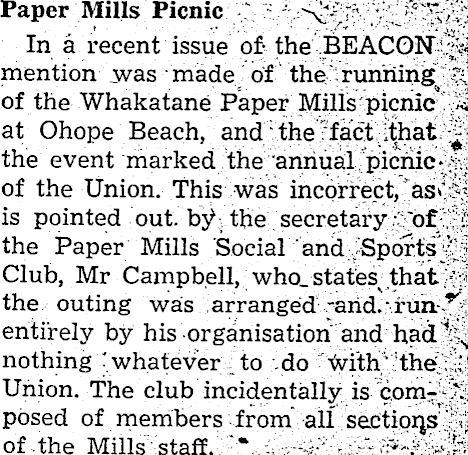 Paper Mills Picnic

In a recent issue of the BEACON mention was made of the running of the Whakatane Paper Mills picnic at Ohope Beach, and the fact that the event marked the annual picnic of the Union. This was incorrect, as is pointed out by the secretary of the Paper Mills Social and Sports Club, Mr Campbell, who states that the outing was arranged and run entirely by his organisation and had nothing whatever to do with the Union. The club incidentally is composed of members from all sections of the Mills staff.